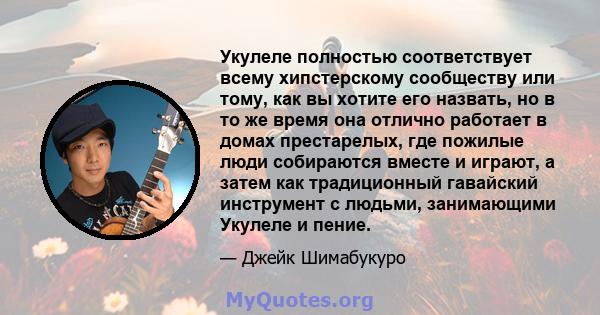 Укулеле полностью соответствует всему хипстерскому сообществу или тому, как вы хотите его назвать, но в то же время она отлично работает в домах престарелых, где пожилые люди собираются вместе и играют, а затем как традиционный гавайский инструмент с людьми, занимающими Укулеле и пение.

— Джейк Шимабукуро

MyQuotes.org